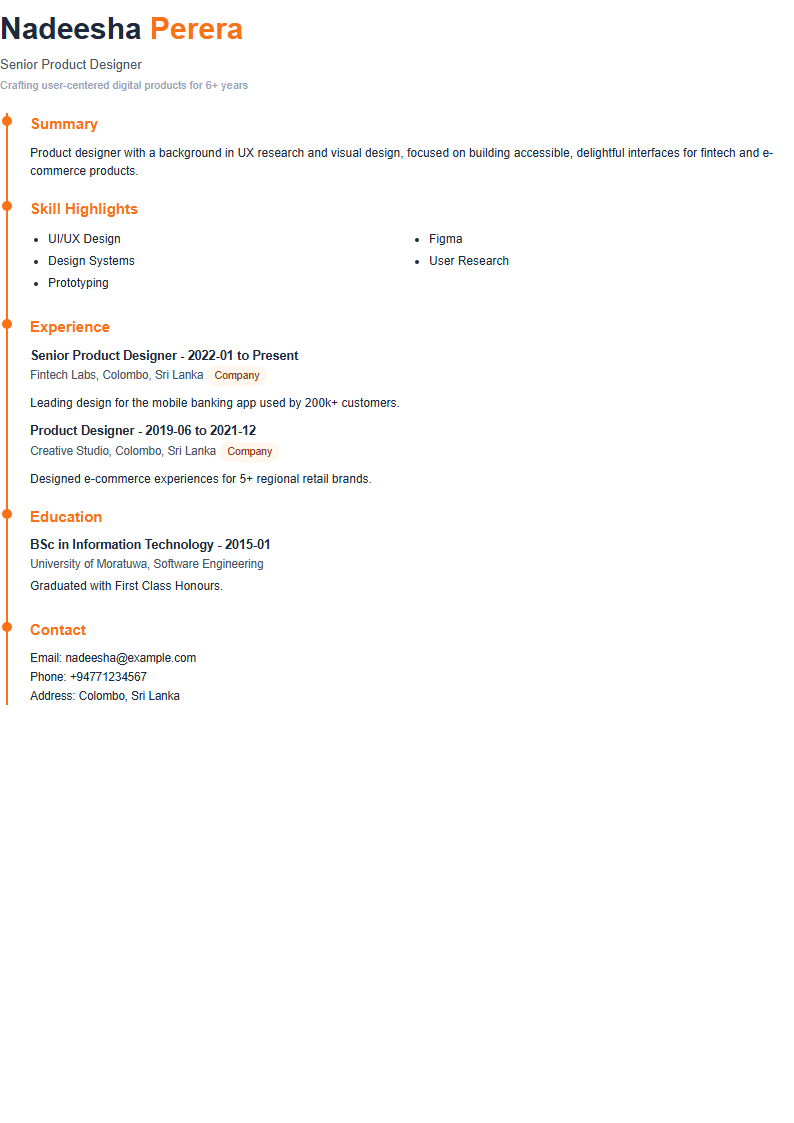 Nadeesha Perera

Senior Product Designer

Crafting user-centered digital products for 6+ years

Summary

Product designer with a background in UX research and visual design, focused on building accessible, delightful interfaces for fintech and e-commerce products.

Skill Highlights

- UI/UX Design
- Design Systems
- Prototyping
- Figma
- User Research

Experience

Senior Product Designer - 2022-01 to Present
Fintech Labs, Colombo, Sri Lanka Company

Leading design for the mobile banking app used by 200k+ customers.

Product Designer - 2019-06 to 2021-12
Creative Studio, Colombo, Sri Lanka Company

Designed e-commerce experiences for 5+ regional retail brands.

Education

BSc in Information Technology - 2015-01
University of Moratuwa, Software Engineering
Graduated with First Class Honours.

Contact

Email: nadeesha@example.com
Phone: +94771234567
Address: Colombo, Sri Lanka